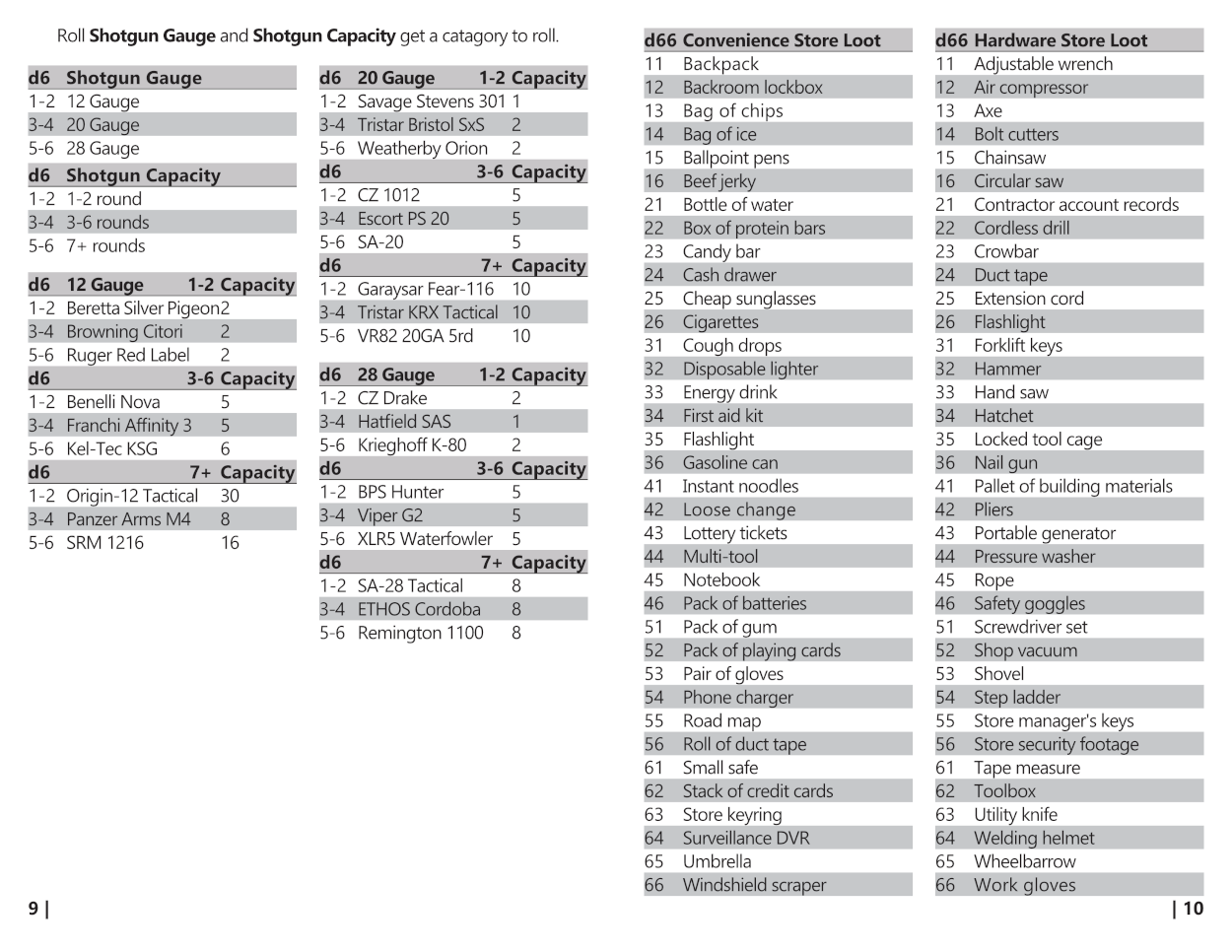 Roll **Shotgun Gauge** and **Shotgun Capacity** get a catagory to roll.

| d6 | Shotgun Gauge |
|---|---|
| 1-2 | 12 Gauge |
| 3-4 | 20 Gauge |
| 5-6 | 28 Gauge |

| d6 | Shotgun Capacity |
|---|---|
| 1-2 | 1-2 round |
| 3-4 | 3-6 rounds |
| 5-6 | 7+ rounds |

| d6 | 12 Gauge | 1-2 Capacity |
|---|---|---|
| 1-2 | Beretta Silver Pigeon | 2 |
| 3-4 | Browning Citori | 2 |
| 5-6 | Ruger Red Label | 2 |
| d6 | | 3-6 Capacity |
| 1-2 | Benelli Nova | 5 |
| 3-4 | Franchi Affinity 3 | 5 |
| 5-6 | Kel-Tec KSG | 6 |
| d6 | | 7+ Capacity |
| 1-2 | Origin-12 Tactical | 30 |
| 3-4 | Panzer Arms M4 | 8 |
| 5-6 | SRM 1216 | 16 |

| d6 | 20 Gauge | 1-2 Capacity |
|---|---|---|
| 1-2 | Savage Stevens 301 | 1 |
| 3-4 | Tristar Bristol SxS | 2 |
| 5-6 | Weatherby Orion | 2 |
| d6 | | 3-6 Capacity |
| 1-2 | CZ 1012 | 5 |
| 3-4 | Escort PS 20 | 5 |
| 5-6 | SA-20 | 5 |
| d6 | | 7+ Capacity |
| 1-2 | Garaysar Fear-116 | 10 |
| 3-4 | Tristar KRX Tactical | 10 |
| 5-6 | VR82 20GA 5rd | 10 |

| d6 | 28 Gauge | 1-2 Capacity |
|---|---|---|
| 1-2 | CZ Drake | 2 |
| 3-4 | Hatfield SAS | 1 |
| 5-6 | Krieghoff K-80 | 2 |
| d6 | | 3-6 Capacity |
| 1-2 | BPS Hunter | 5 |
| 3-4 | Viper G2 | 5 |
| 5-6 | XLR5 Waterfowler | 5 |
| d6 | | 7+ Capacity |
| 1-2 | SA-28 Tactical | 8 |
| 3-4 | ETHOS Cordoba | 8 |
| 5-6 | Remington 1100 | 8 |

9 |

| d66 | Convenience Store Loot |
|---|---|
| 11 | Backpack |
| 12 | Backroom lockbox |
| 13 | Bag of chips |
| 14 | Bag of ice |
| 15 | Ballpoint pens |
| 16 | Beef jerky |
| 21 | Bottle of water |
| 22 | Box of protein bars |
| 23 | Candy bar |
| 24 | Cash drawer |
| 25 | Cheap sunglasses |
| 26 | Cigarettes |
| 31 | Cough drops |
| 32 | Disposable lighter |
| 33 | Energy drink |
| 34 | First aid kit |
| 35 | Flashlight |
| 36 | Gasoline can |
| 41 | Instant noodles |
| 42 | Loose change |
| 43 | Lottery tickets |
| 44 | Multi-tool |
| 45 | Notebook |
| 46 | Pack of batteries |
| 51 | Pack of gum |
| 52 | Pack of playing cards |
| 53 | Pair of gloves |
| 54 | Phone charger |
| 55 | Road map |
| 56 | Roll of duct tape |
| 61 | Small safe |
| 62 | Stack of credit cards |
| 63 | Store keyring |
| 64 | Surveillance DVR |
| 65 | Umbrella |
| 66 | Windshield scraper |

| d66 | Hardware Store Loot |
|---|---|
| 11 | Adjustable wrench |
| 12 | Air compressor |
| 13 | Axe |
| 14 | Bolt cutters |
| 15 | Chainsaw |
| 16 | Circular saw |
| 21 | Contractor account records |
| 22 | Cordless drill |
| 23 | Crowbar |
| 24 | Duct tape |
| 25 | Extension cord |
| 26 | Flashlight |
| 31 | Forklift keys |
| 32 | Hammer |
| 33 | Hand saw |
| 34 | Hatchet |
| 35 | Locked tool cage |
| 36 | Nail gun |
| 41 | Pallet of building materials |
| 42 | Pliers |
| 43 | Portable generator |
| 44 | Pressure washer |
| 45 | Rope |
| 46 | Safety goggles |
| 51 | Screwdriver set |
| 52 | Shop vacuum |
| 53 | Shovel |
| 54 | Step ladder |
| 55 | Store manager's keys |
| 56 | Store security footage |
| 61 | Tape measure |
| 62 | Toolbox |
| 63 | Utility knife |
| 64 | Welding helmet |
| 65 | Wheelbarrow |
| 66 | Work gloves |

| 10